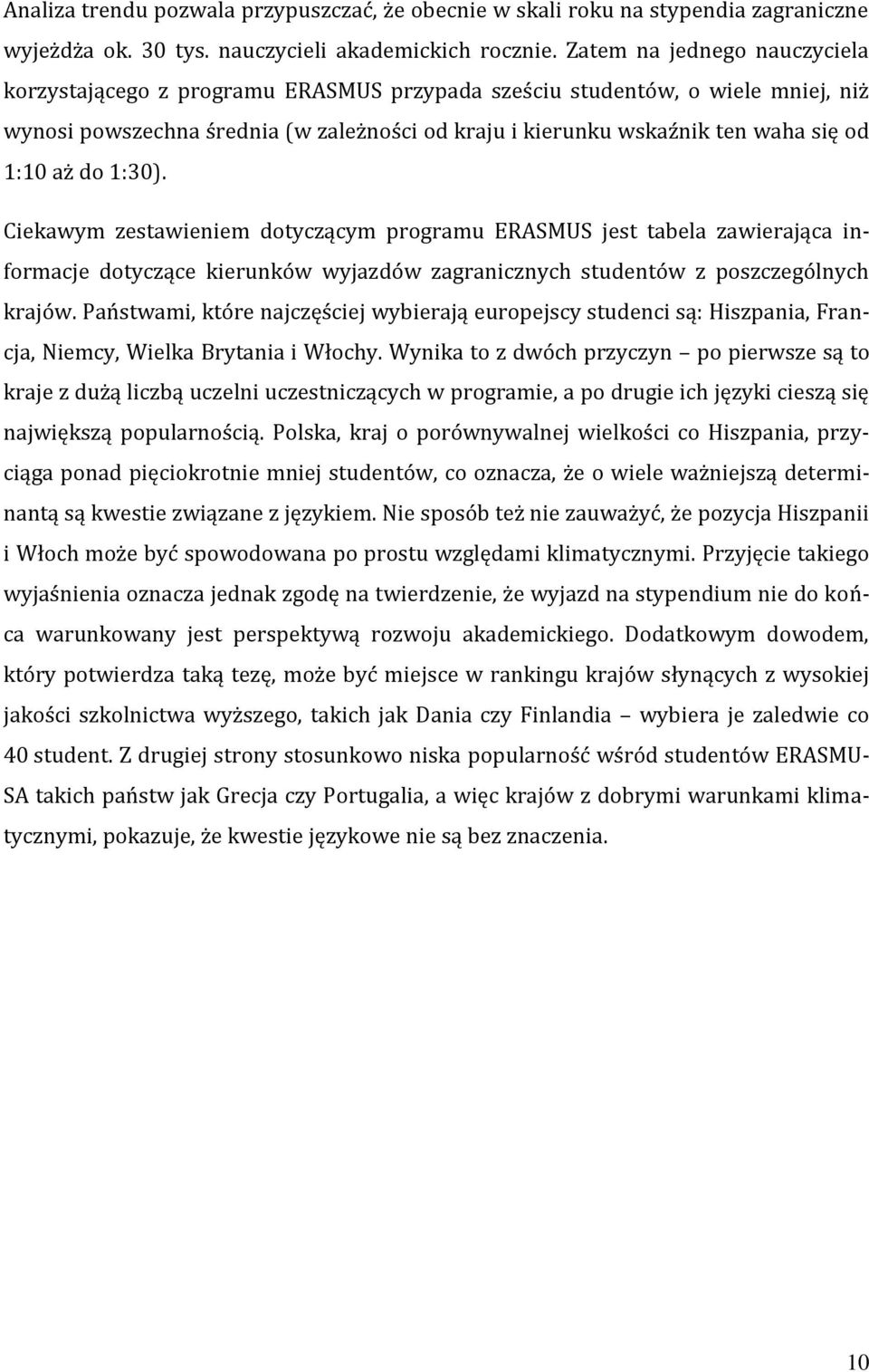 Analiza trendu pozwala przypuszczać, że obecnie w skali roku na stypendia zagraniczne wyjeżdża ok. 30 tys. nauczycieli akademickich rocznie. Zatem na jednego nauczyciela korzystającego z programu ERASMUS przypada sześciu studentów, o wiele mniej, niż wynosi powszechna średnia (w zależności od kraju i kierunku wskaźnik ten waha się od 1:10 aż do 1:30).

Ciekawym zestawieniem dotyczącym programu ERASMUS jest tabela zawierająca informacje dotyczące kierunków wyjazdów zagranicznych studentów z poszczególnych krajów. Państwami, które najczęściej wybierają europejscy studenci są: Hiszpania, Francja, Niemcy, Wielka Brytania i Włochy. Wynika to z dwóch przyczyn – po pierwsze są to kraje z dużą liczbą uczelni uczestniczących w programie, a po drugie ich języki cieszą się największą popularnością. Polska, kraj o porównywalnej wielkości co Hiszpania, przyciąga ponad pięciokrotnie mniej studentów, co oznacza, że o wiele ważniejszą determinantą są kwestie związane z językiem. Nie sposób też nie zauważyć, że pozycja Hiszpanii i Włoch może być spowodowana po prostu względami klimatycznymi. Przyjęcie takiego wyjaśnienia oznacza jednak zgodę na twierdzenie, że wyjazd na stypendium nie do końca warunkowany jest perspektywą rozwoju akademickiego. Dodatkowym dowodem, który potwierdza taką tezę, może być miejsce w rankingu krajów słynących z wysokiej jakości szkolnictwa wyższego, takich jak Dania czy Finlandia – wybiera je zaledwie co 40 student. Z drugiej strony stosunkowo niska popularność wśród studentów ERASMUSA takich państw jak Grecja czy Portugalia, a więc krajów z dobrymi warunkami klimatycznymi, pokazuje, że kwestie językowe nie są bez znaczenia.

10